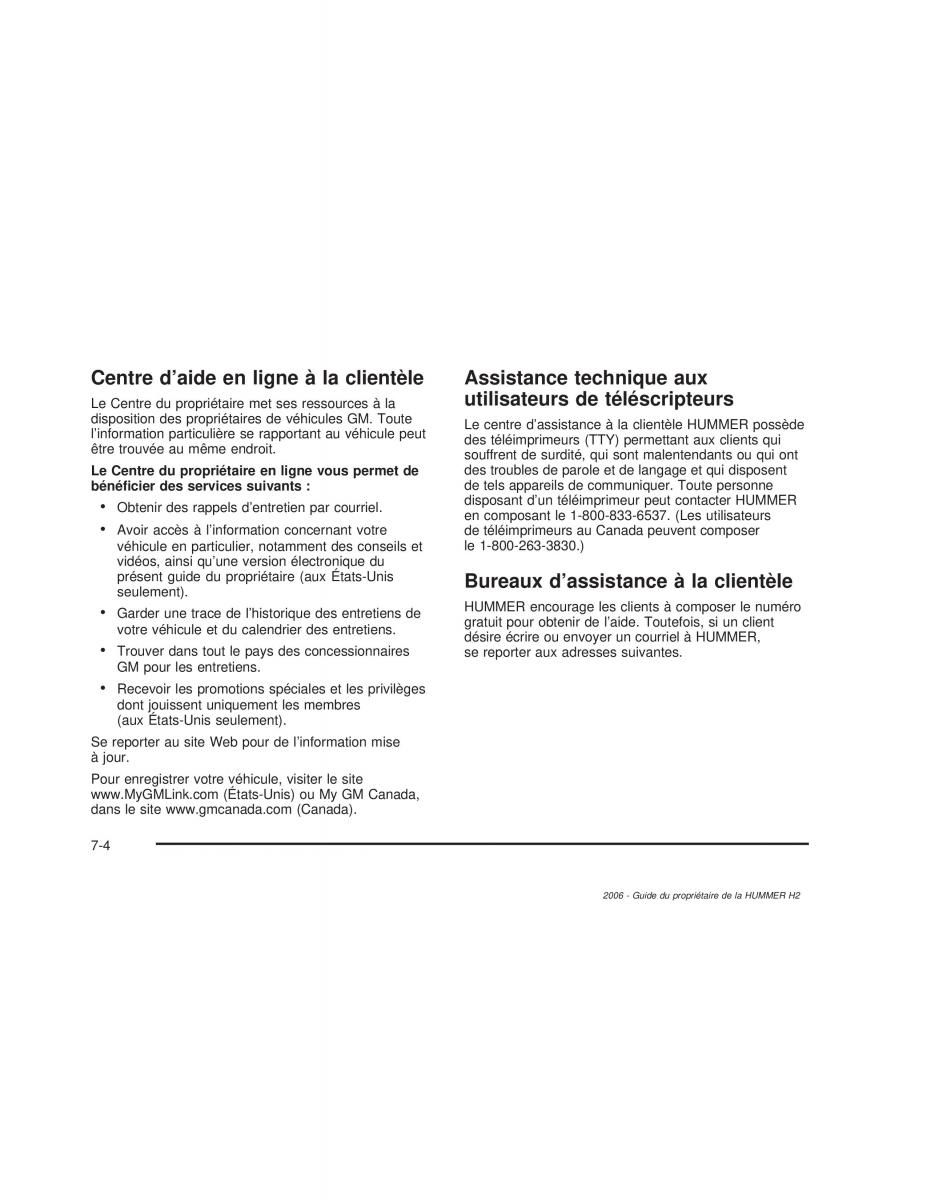 Centre d'aide en ligne à la clientèle

Le Centre du propriétaire met ses ressources à la disposition des propriétaires de véhicules GM. Toute l'information particulière se rapportant au véhicule peut être trouvée au même endroit.

Le Centre du propriétaire en ligne vous permet de bénéficier des services suivants :

• Obtenir des rappels d'entretien par courriel.
• Avoir accès à l'information concernant votre véhicule en particulier, notamment des conseils et vidéos, ainsi qu'une version électronique du présent guide du propriétaire (aux États-Unis seulement).
• Garder une trace de l'historique des entretiens de votre véhicule et du calendrier des entretiens.
• Trouver dans tout le pays des concessionnaires GM pour les entretiens.
• Recevoir les promotions spéciales et les privilèges dont jouissent uniquement les membres (aux États-Unis seulement).

Se reporter au site Web pour de l'information mise à jour.

Pour enregistrer votre véhicule, visiter le site www.MyGMLink.com (États-Unis) ou My GM Canada, dans le site www.gmcanada.com (Canada).

Assistance technique aux utilisateurs de téléscripteurs

Le centre d'assistance à la clientèle HUMMER possède des téléimprimeurs (TTY) permettant aux clients qui souffrent de surdité, qui sont malentendants ou qui ont des troubles de parole et de langage et qui disposent de tels appareils de communiquer. Toute personne disposant d'un téléimprimeur peut contacter HUMMER en composant le 1-800-833-6537. (Les utilisateurs de téléimprimeurs au Canada peuvent composer le 1-800-263-3830.)

Bureaux d'assistance à la clientèle

HUMMER encourage les clients à composer le numéro gratuit pour obtenir de l'aide. Toutefois, si un client désire écrire ou envoyer un courriel à HUMMER, se reporter aux adresses suivantes.

7-4

2006 - Guide du propriétaire de la HUMMER H2